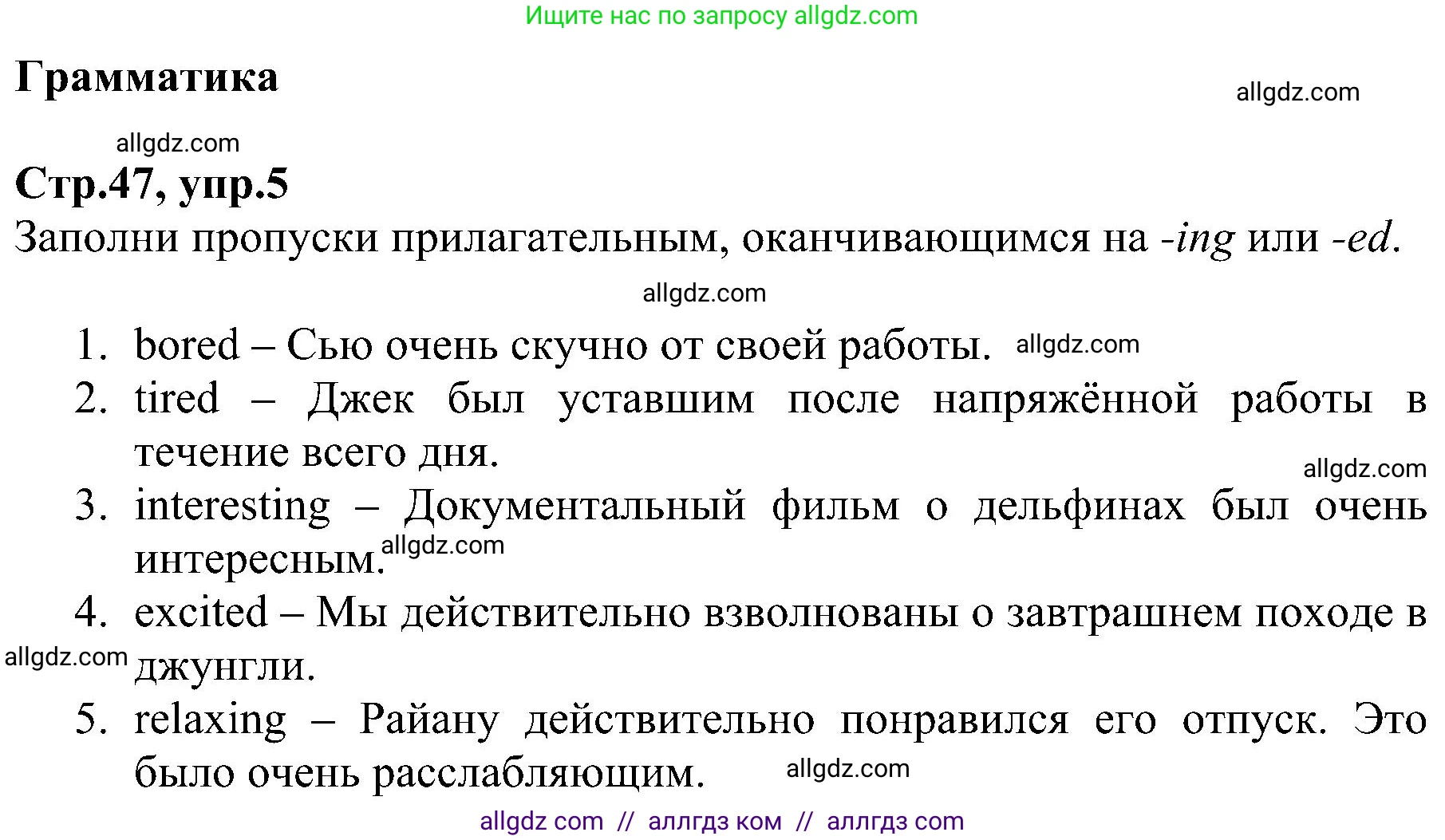 Ищите нас по запросу allgdz.com

Грамматика

allgdz.com

allgdz.com

Стр.47, упр.5

Заполни пропуски прилагательным, оканчивающимся на -ing или -ed.

allgdz.com

1. bored – Сью очень скучно от своей работы. allgdz.com
2. tired – Джек был уставшим после напряжённой работы в течение всего дня.
allgdz.com
3. interesting – Документальный фильм о дельфинах был очень интересным. allgdz.com
4. excited – Мы действительно взволнованы о завтрашнем походе в джунгли.
allgdz.com
5. relaxing – Райану действительно понравился его отпуск. Это было очень расслабляющим. allgdz.com

allgdz com // аллгдз ком // аллгдз com